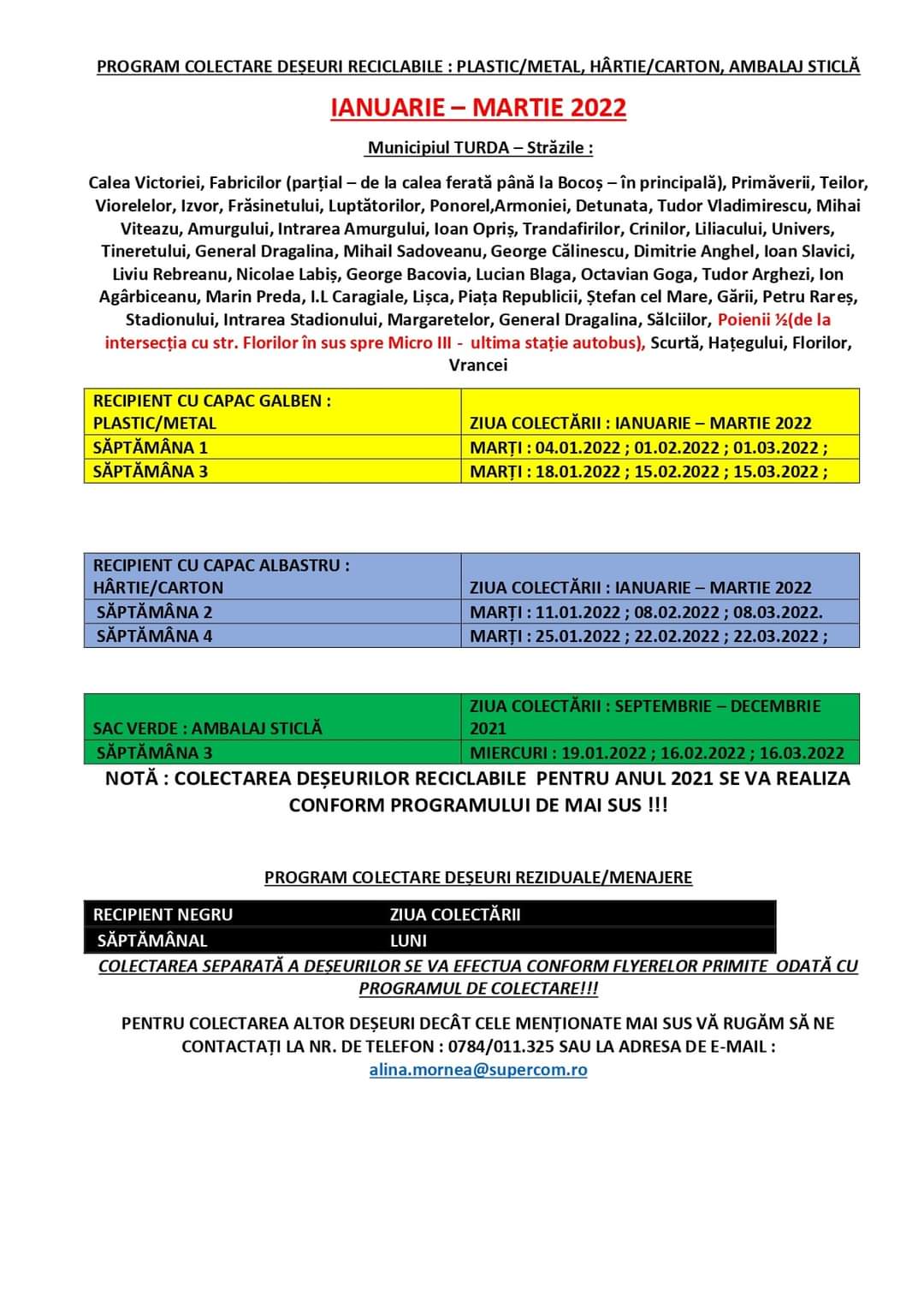 PROGRAM COLECTARE DEȘEURI RECICLABILE : PLASTIC/METAL, HÂRTIE/CARTON, AMBALAJ STICLĂ

IANUARIE – MARTIE 2022

Municipiul TURDA – Străzile :

Calea Victoriei, Fabricilor (parțial – de la calea ferată până la Bocoș – în principală), Primăverii, Teilor, Viorelelor, Izvor, Frăsinetului, Luptătorilor, Ponorel,Armoniei, Detunata, Tudor Vladimirescu, Mihai Viteazu, Amurgului, Intrarea Amurgului, Ioan Opriș, Trandafirilor, Crinilor, Liliacului, Univers, Tineretului, General Dragalina, Mihail Sadoveanu, George Călinescu, Dimitrie Anghel, Ioan Slavici, Liviu Rebreanu, Nicolae Labiș, George Bacovia, Lucian Blaga, Octavian Goga, Tudor Arghezi, Ion Agârbiceanu, Marin Preda, I.L Caragiale, Lișca, Piața Republicii, Ștefan cel Mare, Gării, Petru Rareș, Stadionului, Intrarea Stadionului, Margaretelor, General Dragalina, Sălciilor, Poienii ½(de la intersecția cu str. Florilor în sus spre Micro III - ultima stație autobus), Scurtă, Hațegului, Florilor, Vrancei

| RECIPIENT CU CAPAC GALBEN : PLASTIC/METAL | ZIUA COLECTĂRII : IANUARIE – MARTIE 2022 |
|---|---|
| SĂPTĂMÂNA 1 | MARȚI : 04.01.2022 ; 01.02.2022 ; 01.03.2022 ; |
| SĂPTĂMÂNA 3 | MARȚI : 18.01.2022 ; 15.02.2022 ; 15.03.2022 ; |

| RECIPIENT CU CAPAC ALBASTRU : HÂRTIE/CARTON | ZIUA COLECTĂRII : IANUARIE – MARTIE 2022 |
|---|---|
| SĂPTĂMÂNA 2 | MARȚI : 11.01.2022 ; 08.02.2022 ; 08.03.2022. |
| SĂPTĂMÂNA 4 | MARȚI : 25.01.2022 ; 22.02.2022 ; 22.03.2022 ; |

| SAC VERDE : AMBALAJ STICLĂ | ZIUA COLECTĂRII : SEPTEMBRIE – DECEMBRIE 2021 |
|---|---|
| SĂPTĂMÂNA 3 | MIERCURI : 19.01.2022 ; 16.02.2022 ; 16.03.2022 |

NOTĂ : COLECTAREA DEȘEURILOR RECICLABILE PENTRU ANUL 2021 SE VA REALIZA CONFORM PROGRAMULUI DE MAI SUS !!!

PROGRAM COLECTARE DEȘEURI REZIDUALE/MENAJERE

| RECIPIENT NEGRU | ZIUA COLECTĂRII |
|---|---|
| SĂPTĂMÂNAL | LUNI |

COLECTAREA SEPARATĂ A DEȘEURILOR SE VA EFECTUA CONFORM FLYERELOR PRIMITE ODATĂ CU PROGRAMUL DE COLECTARE!!!

PENTRU COLECTAREA ALTOR DEȘEURI DECÂT CELE MENȚIONATE MAI SUS VĂ RUGĂM SĂ NE CONTACTAȚI LA NR. DE TELEFON : 0784/011.325 SAU LA ADRESA DE E-MAIL : alina.mornea@supercom.ro